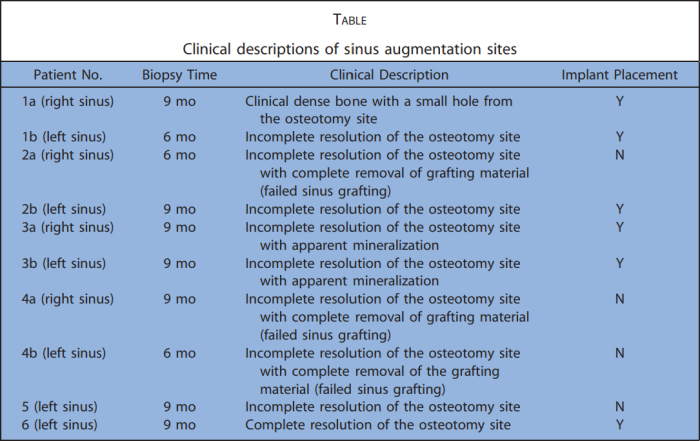 TABLE

Clinical descriptions of sinus augmentation sites

| Patient No. | Biopsy Time | Clinical Description | Implant Placement |
|---|---|---|---|
| 1a (right sinus) | 9 mo | Clinical dense bone with a small hole from the osteotomy site | Y |
| 1b (left sinus) | 6 mo | Incomplete resolution of the osteotomy site | Y |
| 2a (right sinus) | 6 mo | Incomplete resolution of the osteotomy site with complete removal of grafting material (failed sinus grafting) | N |
| 2b (left sinus) | 9 mo | Incomplete resolution of the osteotomy site | Y |
| 3a (right sinus) | 9 mo | Incomplete resolution of the osteotomy site with apparent mineralization | Y |
| 3b (left sinus) | 9 mo | Incomplete resolution of the osteotomy site with apparent mineralization | Y |
| 4a (right sinus) | 9 mo | Incomplete resolution of the osteotomy site with complete removal of grafting material (failed sinus grafting) | N |
| 4b (left sinus) | 6 mo | Incomplete resolution of the osteotomy site with complete removal of the grafting material (failed sinus grafting) | N |
| 5 (left sinus) | 9 mo | Incomplete resolution of the osteotomy site | N |
| 6 (left sinus) | 9 mo | Complete resolution of the osteotomy site | Y |